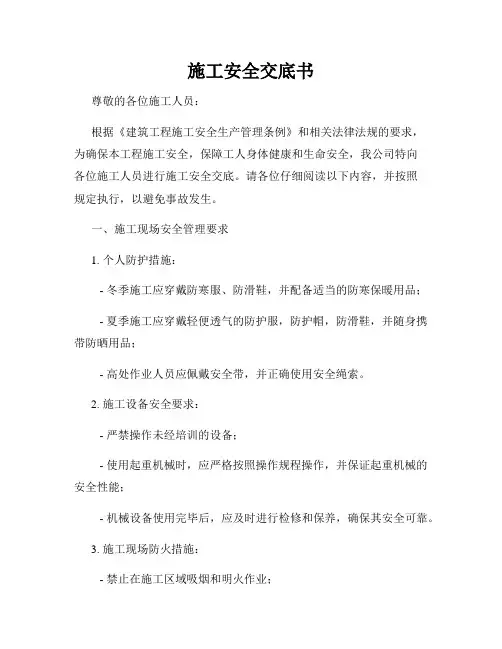 施工安全交底书

尊敬的各位施工人员：

根据《建筑工程施工安全生产管理条例》和相关法律法规的要求，为确保本工程施工安全，保障工人身体健康和生命安全，我公司特向各位施工人员进行施工安全交底。请各位仔细阅读以下内容，并按照规定执行，以避免事故发生。

一、施工现场安全管理要求

1. 个人防护措施：

- 冬季施工应穿戴防寒服、防滑鞋，并配备适当的防寒保暖用品；

- 夏季施工应穿戴轻便透气的防护服，防护帽，防滑鞋，并随身携带防晒用品；

- 高处作业人员应佩戴安全带，并正确使用安全绳索。

2. 施工设备安全要求：

- 严禁操作未经培训的设备；

- 使用起重机械时，应严格按照操作规程操作，并保证起重机械的安全性能；

- 机械设备使用完毕后，应及时进行检修和保养，确保其安全可靠。

3. 施工现场防火措施：

- 禁止在施工区域吸烟和明火作业；